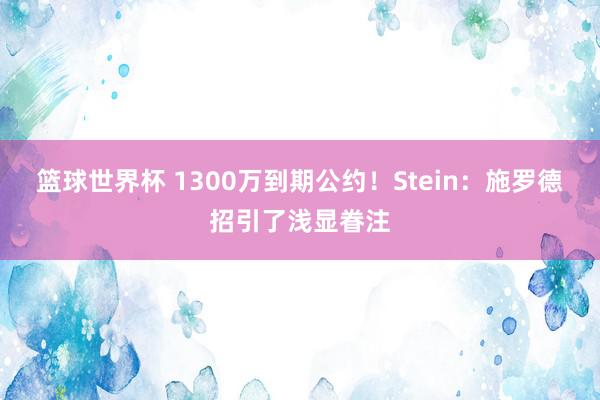 篮球世界杯 1300万到期公约！Stein：施罗德招引了浅显眷注